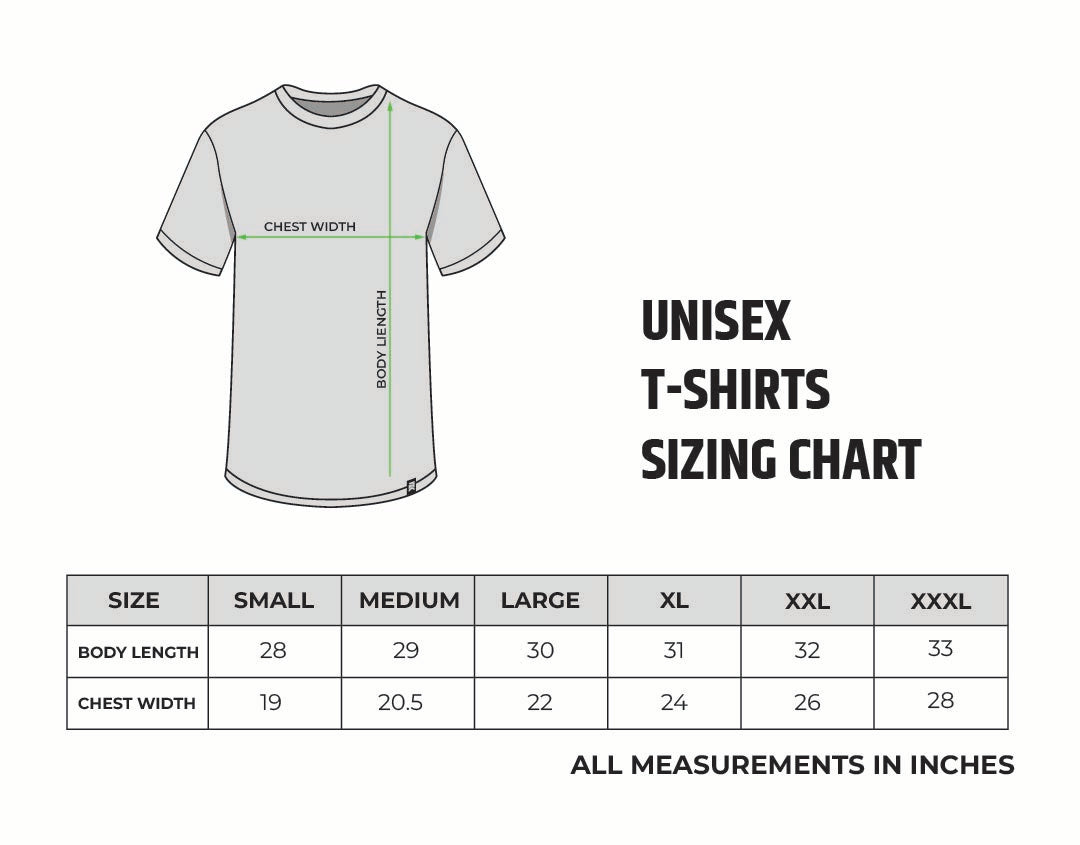 CHEST WIDTH

BODY LIENGTH

UNISEX
T-SHIRTS
SIZING CHART

| SIZE | SMALL | MEDIUM | LARGE | XL | XXL | XXXL |
|---|---|---|---|---|---|---|
| BODY LENGTH | 28 | 29 | 30 | 31 | 32 | 33 |
| CHEST WIDTH | 19 | 20.5 | 22 | 24 | 26 | 28 |

ALL MEASUREMENTS IN INCHES